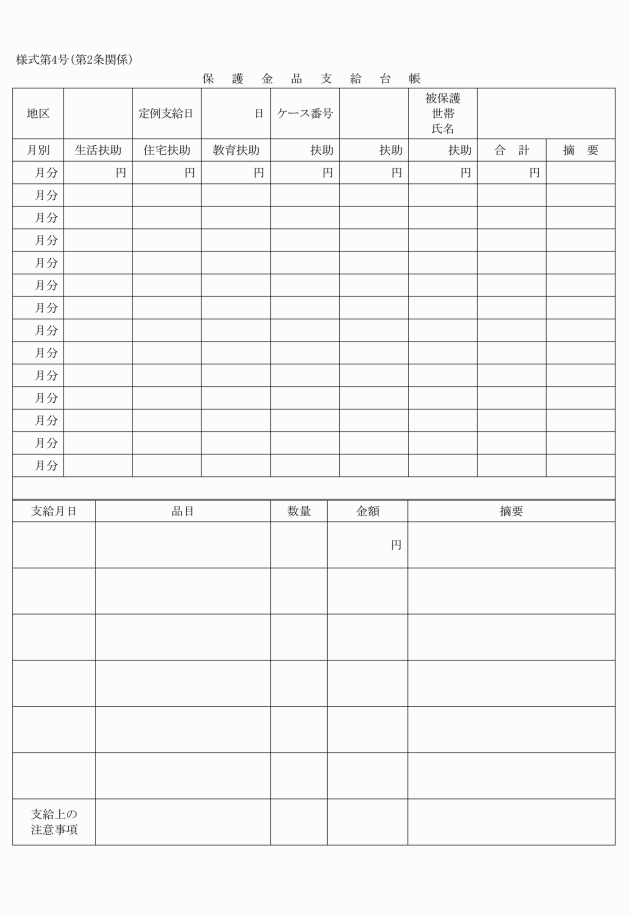 様式第4号(第2条関係)

保　護　金　品　支　給　台　帳

| 地区 | | 定例支給日 | 日 | ケース番号 | | 被保護世帯氏名 | | |
|---|---|---|---|---|---|---|---|---|
| 月別 | 生活扶助 | 住宅扶助 | 教育扶助 | 扶助 | 扶助 | 扶助 | 合　計 | 摘　要 |
| 月分 | 円 | 円 | 円 | 円 | 円 | 円 | 円 | |
| 月分 | | | | | | | | |
| 月分 | | | | | | | | |
| 月分 | | | | | | | | |
| 月分 | | | | | | | | |
| 月分 | | | | | | | | |
| 月分 | | | | | | | | |
| 月分 | | | | | | | | |
| 月分 | | | | | | | | |
| 月分 | | | | | | | | |
| 月分 | | | | | | | | |
| 月分 | | | | | | | | |
| 月分 | | | | | | | | |
| 月分 | | | | | | | | |

| 支給月日 | 品目 | 数量 | 金額 | 摘要 |
|---|---|---|---|---|
| | | | 円 | |
| | | | | |
| | | | | |
| | | | | |
| | | | | |
| | | | | |
| 支給上の注意事項 | | | | |